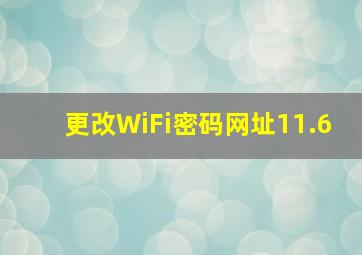 更改WiFi密码网址11.6